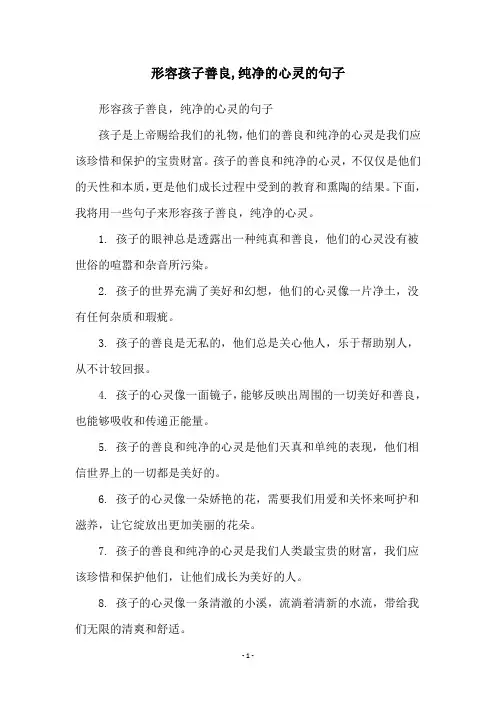 形容孩子善良,纯净的心灵的句子

形容孩子善良，纯净的心灵的句子

孩子是上帝赐给我们的礼物，他们的善良和纯净的心灵是我们应该珍惜和保护的宝贵财富。孩子的善良和纯净的心灵，不仅仅是他们的天性和本质，更是他们成长过程中受到的教育和熏陶的结果。下面，我将用一些句子来形容孩子善良，纯净的心灵。

1. 孩子的眼神总是透露出一种纯真和善良，他们的心灵没有被世俗的喧嚣和杂音所污染。

2. 孩子的世界充满了美好和幻想，他们的心灵像一片净土，没有任何杂质和瑕疵。

3. 孩子的善良是无私的，他们总是关心他人，乐于帮助别人，从不计较回报。

4. 孩子的心灵像一面镜子，能够反映出周围的一切美好和善良，也能够吸收和传递正能量。

5. 孩子的善良和纯净的心灵是他们天真和单纯的表现，他们相信世界上的一切都是美好的。

6. 孩子的心灵像一朵娇艳的花，需要我们用爱和关怀来呵护和滋养，让它绽放出更加美丽的花朵。

7. 孩子的善良和纯净的心灵是我们人类最宝贵的财富，我们应该珍惜和保护他们，让他们成长为美好的人。

8. 孩子的心灵像一条清澈的小溪，流淌着清新的水流，带给我们无限的清爽和舒适。

- 1 -